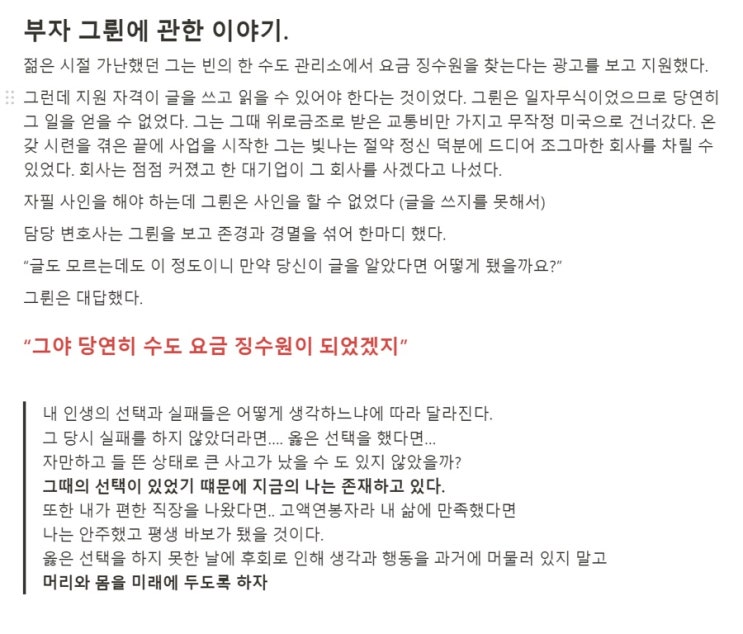 부자 그륀에 관한 이야기.

젊은 시절 가난했던 그는 빈의 한 수도 관리소에서 요금 징수원을 찾는다는 광고를 보고 지원했다.

그런데 지원 자격이 글을 쓰고 읽을 수 있어야 한다는 것이었다. 그륀은 일자무식이었으므로 당연히 그 일을 얻을 수 없었다. 그는 그때 위로금조로 받은 교통비만 가지고 무작정 미국으로 건너갔다. 온갖 시련을 겪은 끝에 사업을 시작한 그는 빛나는 절약 정신 덕분에 드디어 조그마한 회사를 차릴 수 있었다. 회사는 점점 커졌고 한 대기업이 그 회사를 사겠다고 나섰다.

자필 사인을 해야 하는데 그륀은 사인을 할 수 없었다 (글을 쓰지를 못해서)

담당 변호사는 그륀을 보고 존경과 경멸을 섞어 한마디 했다.

“글도 모르는데도 이 정도이니 만약 당신이 글을 알았다면 어떻게 됐을까요?”

그륀은 대답했다.

“그야 당연히 수도 요금 징수원이 되었겠지”

내 인생의 선택과 실패들은 어떻게 생각하느냐에 따라 달라진다.
그 당시 실패를 하지 않았더라면.... 옳은 선택을 했다면...
자만하고 들 뜬 상태로 큰 사고가 났을 수 도 있지 않았을까?
그때의 선택이 있었기 때문에 지금의 나는 존재하고 있다.
또한 내가 편한 직장을 나왔다면.. 고액연봉자라 내 삶에 만족했다면
나는 안주했고 평생 바보가 됐을 것이다.
옳은 선택을 하지 못한 날에 후회로 인해 생각과 행동을 과거에 머물러 있지 말고
머리와 몸을 미래에 두도록 하자